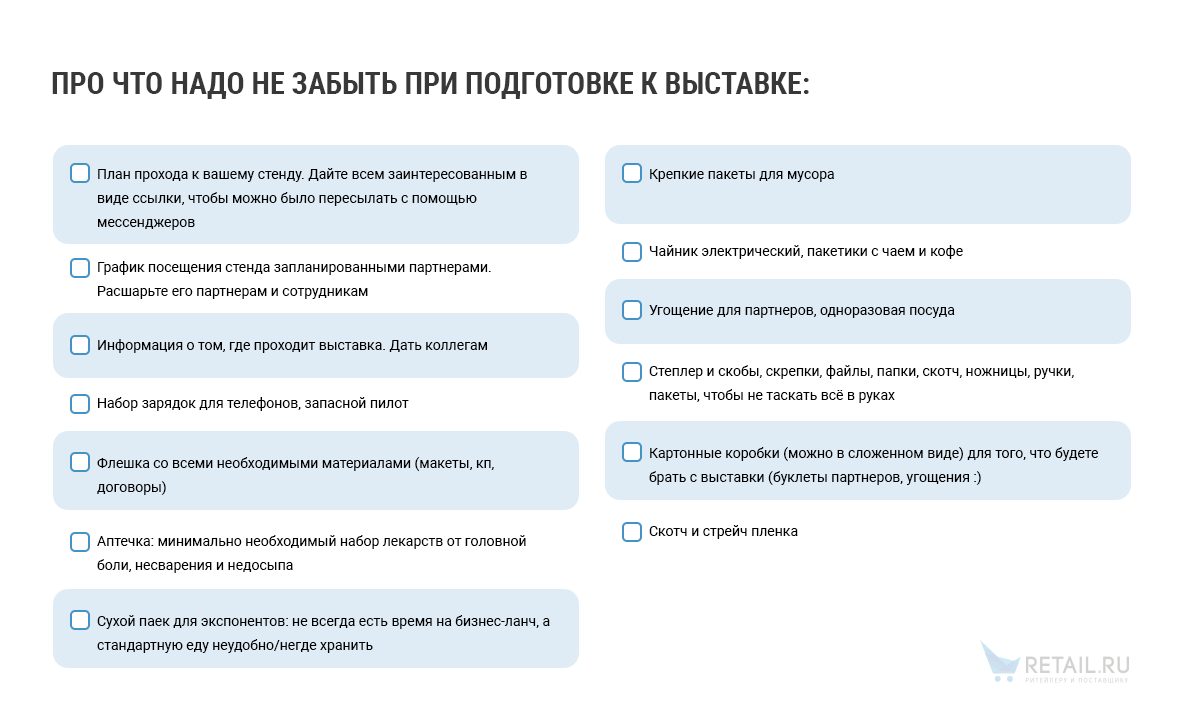 ПРО ЧТО НАДО НЕ ЗАБЫТЬ ПРИ ПОДГОТОВКЕ К ВЫСТАВКЕ:

План прохода к вашему стенду. Дайте всем заинтересованным в виде ссылки, чтобы можно было пересылать с помощью мессенджеров

График посещения стенда запланированными партнерами. Расшарьте его партнерам и сотрудникам

Информация о том, где проходит выставка. Дать коллегам

Набор зарядок для телефонов, запасной пилот

Флешка со всеми необходимыми материалами (макеты, кп, договоры)

Аптечка: минимально необходимый набор лекарств от головной боли, несварения и недосыпа

Сухой паек для экспонентов: не всегда есть время на бизнес-ланч, а стандартную еду неудобно/негде хранить

Крепкие пакеты для мусора

Чайник электрический, пакетики с чаем и кофе

Угощение для партнеров, одноразовая посуда

Степлер и скобы, скрепки, файлы, папки, скотч, ножницы, ручки, пакеты, чтобы не таскать всё в руках

Картонные коробки (можно в сложенном виде) для того, что будете брать с выставки (буклеты партнеров, угощения :)

Скотч и стрейч пленка

RETAIL.RU
РИТЕЙЛЕРУ И ПОСТАВЩИКУ